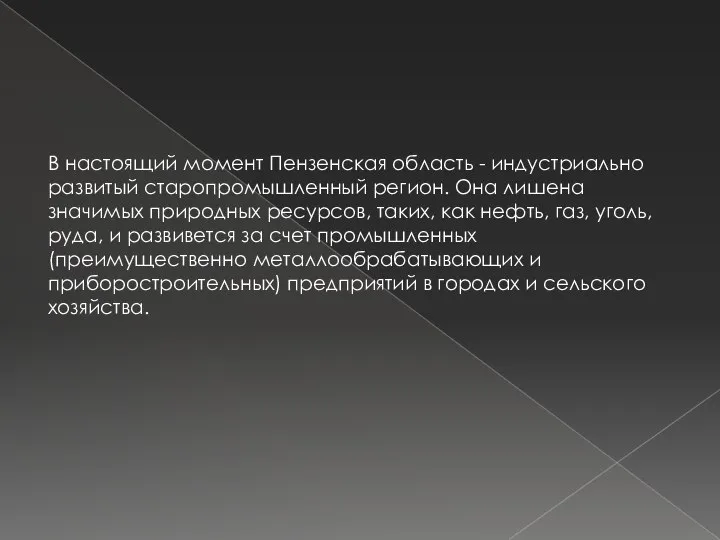 В настоящий момент Пензенская область - индустриально развитый старопромышленный регион. Она лишена значимых природных ресурсов, таких, как нефть, газ, уголь, руда, и развивется за счет промышленных (преимущественно металлообрабатывающих и приборостроительных) предприятий в городах и сельского хозяйства.